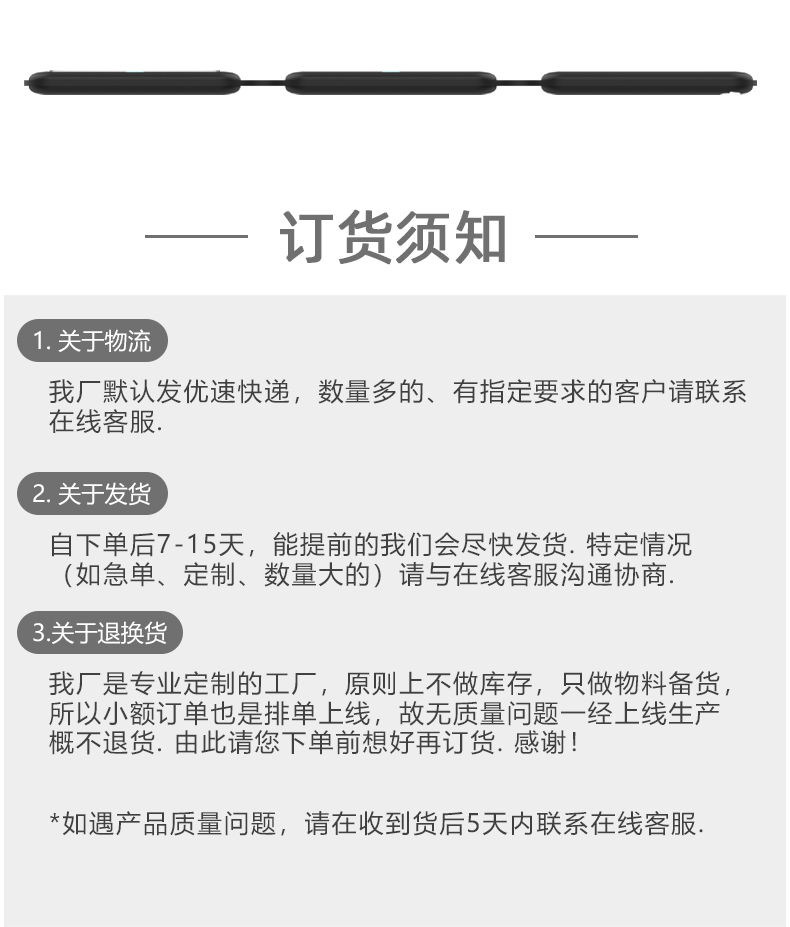 订货须知

1. 关于物流

我厂默认发优速快递，数量多的、有指定要求的客户请联系在线客服.

2. 关于发货

自下单后7-15天，能提前的我们会尽快发货. 特定情况（如急单、定制、数量大的）请与在线客服沟通协商.

3.关于退换货

我厂是专业定制的工厂，原则上不做库存，只做物料备货，所以小额订单也是排单上线，故无质量问题一经上线生产概不退货. 由此请您下单前想好再订货. 感谢！

*如遇产品质量问题，请在收到货后5天内联系在线客服.